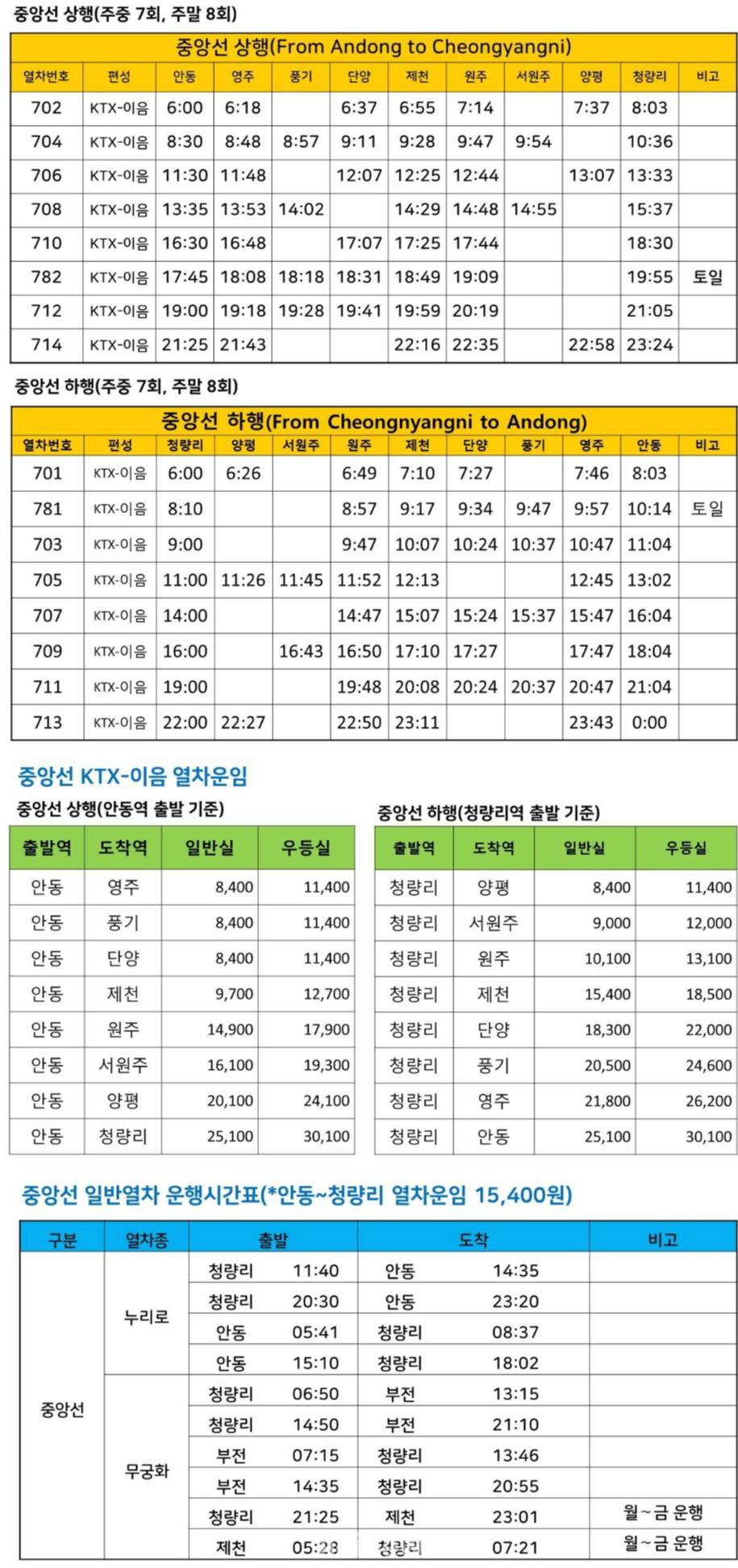 중앙선 상행(주중 7회, 주말 8회)

중앙선 상행(From Andong to Cheongyangni)

| 열차번호 | 편성 | 안동 | 영주 | 풍기 | 단양 | 제천 | 원주 | 서원주 | 양평 | 청량리 | 비고 |
|---|---|---|---|---|---|---|---|---|---|---|---|
| 702 | KTX-이음 | 6:00 | 6:18 | | 6:37 | 6:55 | 7:14 | | 7:37 | 8:03 | |
| 704 | KTX-이음 | 8:30 | 8:48 | 8:57 | 9:11 | 9:28 | 9:47 | 9:54 | | 10:36 | |
| 706 | KTX-이음 | 11:30 | 11:48 | | 12:07 | 12:25 | 12:44 | | 13:07 | 13:33 | |
| 708 | KTX-이음 | 13:35 | 13:53 | 14:02 | | 14:29 | 14:48 | 14:55 | | 15:37 | |
| 710 | KTX-이음 | 16:30 | 16:48 | | 17:07 | 17:25 | 17:44 | | | 18:30 | |
| 782 | KTX-이음 | 17:45 | 18:08 | 18:18 | 18:31 | 18:49 | 19:09 | | | 19:55 | 토일 |
| 712 | KTX-이음 | 19:00 | 19:18 | 19:28 | 19:41 | 19:59 | 20:19 | | | 21:05 | |
| 714 | KTX-이음 | 21:25 | 21:43 | | | 22:16 | 22:35 | | 22:58 | 23:24 | |

중앙선 하행(주중 7회, 주말 8회)

중앙선 하행(From Cheongnyangni to Andong)

| 열차번호 | 편성 | 청량리 | 양평 | 서원주 | 원주 | 제천 | 단양 | 풍기 | 영주 | 안동 | 비고 |
|---|---|---|---|---|---|---|---|---|---|---|---|
| 701 | KTX-이음 | 6:00 | 6:26 | | 6:49 | 7:10 | 7:27 | | 7:46 | 8:03 | |
| 781 | KTX-이음 | 8:10 | | | 8:57 | 9:17 | 9:34 | 9:47 | 9:57 | 10:14 | 토일 |
| 703 | KTX-이음 | 9:00 | | | 9:47 | 10:07 | 10:24 | 10:37 | 10:47 | 11:04 | |
| 705 | KTX-이음 | 11:00 | 11:26 | 11:45 | 11:52 | 12:13 | | | 12:45 | 13:02 | |
| 707 | KTX-이음 | 14:00 | | | 14:47 | 15:07 | 15:24 | 15:37 | 15:47 | 16:04 | |
| 709 | KTX-이음 | 16:00 | | 16:43 | 16:50 | 17:10 | 17:27 | | 17:47 | 18:04 | |
| 711 | KTX-이음 | 19:00 | | | 19:48 | 20:08 | 20:24 | 20:37 | 20:47 | 21:04 | |
| 713 | KTX-이음 | 22:00 | 22:27 | | 22:50 | 23:11 | | | 23:43 | 0:00 | |

중앙선 KTX-이음 열차운임

중앙선 상행(안동역 출발 기준)

| 출발역 | 도착역 | 일반실 | 우등실 |
|---|---|---|---|
| 안동 | 영주 | 8,400 | 11,400 |
| 안동 | 풍기 | 8,400 | 11,400 |
| 안동 | 단양 | 8,400 | 11,400 |
| 안동 | 제천 | 9,700 | 12,700 |
| 안동 | 원주 | 14,900 | 17,900 |
| 안동 | 서원주 | 16,100 | 19,300 |
| 안동 | 양평 | 20,100 | 24,100 |
| 안동 | 청량리 | 25,100 | 30,100 |

중앙선 하행(청량리역 출발 기준)

| 출발역 | 도착역 | 일반실 | 우등실 |
|---|---|---|---|
| 청량리 | 양평 | 8,400 | 11,400 |
| 청량리 | 서원주 | 9,000 | 12,000 |
| 청량리 | 원주 | 10,100 | 13,100 |
| 청량리 | 제천 | 15,400 | 18,500 |
| 청량리 | 단양 | 18,300 | 22,000 |
| 청량리 | 풍기 | 20,500 | 24,600 |
| 청량리 | 영주 | 21,800 | 26,200 |
| 청량리 | 안동 | 25,100 | 30,100 |

중앙선 일반열차 운행시간표(*안동~청량리 열차운임 15,400원)

| 구분 | 열차종 | 출발 | | 도착 | | 비고 |
|---|---|---|---|---|---|---|
| 중앙선 | 누리로 | 청량리 | 11:40 | 안동 | 14:35 | |
| | | 청량리 | 20:30 | 안동 | 23:20 | |
| | | 안동 | 05:41 | 청량리 | 08:37 | |
| | | 안동 | 15:10 | 청량리 | 18:02 | |
| | 무궁화 | 청량리 | 06:50 | 부전 | 13:15 | |
| | | 청량리 | 14:50 | 부전 | 21:10 | |
| | | 부전 | 07:15 | 청량리 | 13:46 | |
| | | 부전 | 14:35 | 청량리 | 20:55 | |
| | | 청량리 | 21:25 | 제천 | 23:01 | 월~금 운행 |
| | | 제천 | 05:28 | 청량리 | 07:21 | 월~금 운행 |